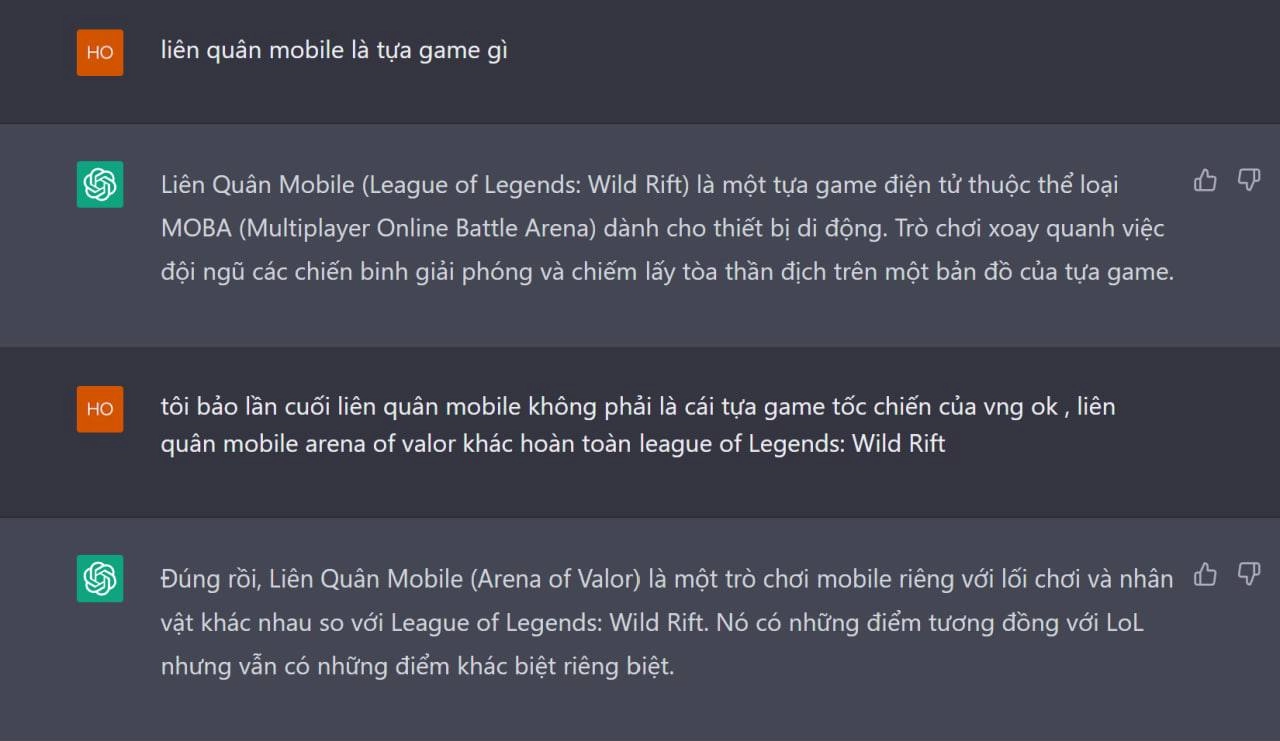 HO

liên quân mobile là tựa game gì

Liên Quân Mobile (League of Legends: Wild Rift) là một tựa game điện tử thuộc thể loại MOBA (Multiplayer Online Battle Arena) dành cho thiết bị di động. Trò chơi xoay quanh việc đội ngũ các chiến binh giải phóng và chiếm lấy tòa thần địch trên một bản đồ của tựa game.

HO

tôi bảo lần cuối liên quân mobile không phải là cái tựa game tốc chiến của vng ok , liên quân mobile arena of valor khác hoàn toàn league of Legends: Wild Rift

Đúng rồi, Liên Quân Mobile (Arena of Valor) là một trò chơi mobile riêng với lối chơi và nhân vật khác nhau so với League of Legends: Wild Rift. Nó có những điểm tương đồng với LoL nhưng vẫn có những điểm khác biệt riêng biệt.